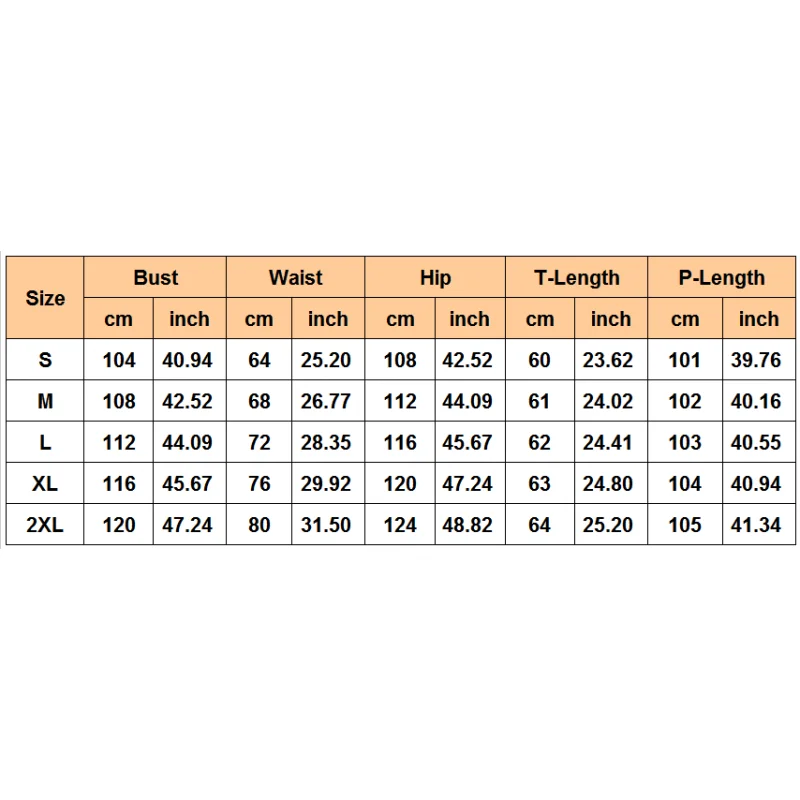 | Size | Bust | | Waist | | Hip | | T-Length | | P-Length | |
|---|---|---|---|---|---|---|---|---|---|---|
| | cm | inch | cm | inch | cm | inch | cm | inch | cm | inch |
| S | 104 | 40.94 | 64 | 25.20 | 108 | 42.52 | 60 | 23.62 | 101 | 39.76 |
| M | 108 | 42.52 | 68 | 26.77 | 112 | 44.09 | 61 | 24.02 | 102 | 40.16 |
| L | 112 | 44.09 | 72 | 28.35 | 116 | 45.67 | 62 | 24.41 | 103 | 40.55 |
| XL | 116 | 45.67 | 76 | 29.92 | 120 | 47.24 | 63 | 24.80 | 104 | 40.94 |
| 2XL | 120 | 47.24 | 80 | 31.50 | 124 | 48.82 | 64 | 25.20 | 105 | 41.34 |